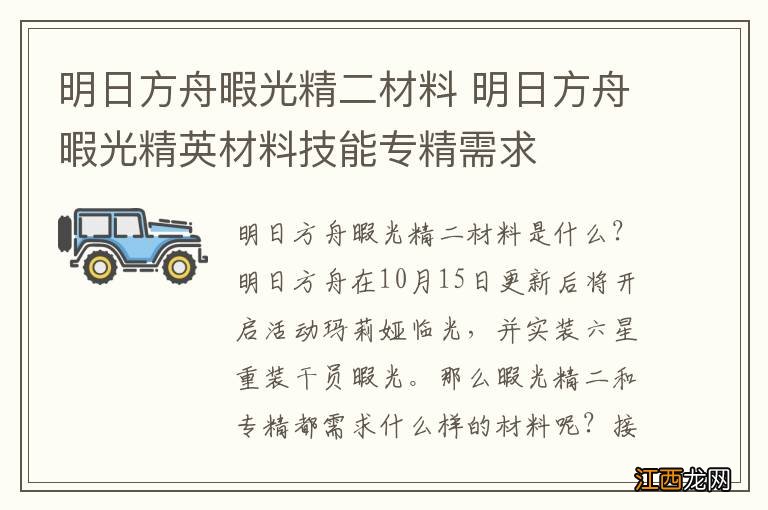 明日方舟暇光精二材料 明日方舟暇光精英材料技能专精需求

明日方舟暇光精二材料是什么？明日方舟在10月15日更新后将开启活动玛莉娅临光，并实装六星重装干员暇光。那么暇光精二和专精都需求什么样的材料呢？接

江西龙网